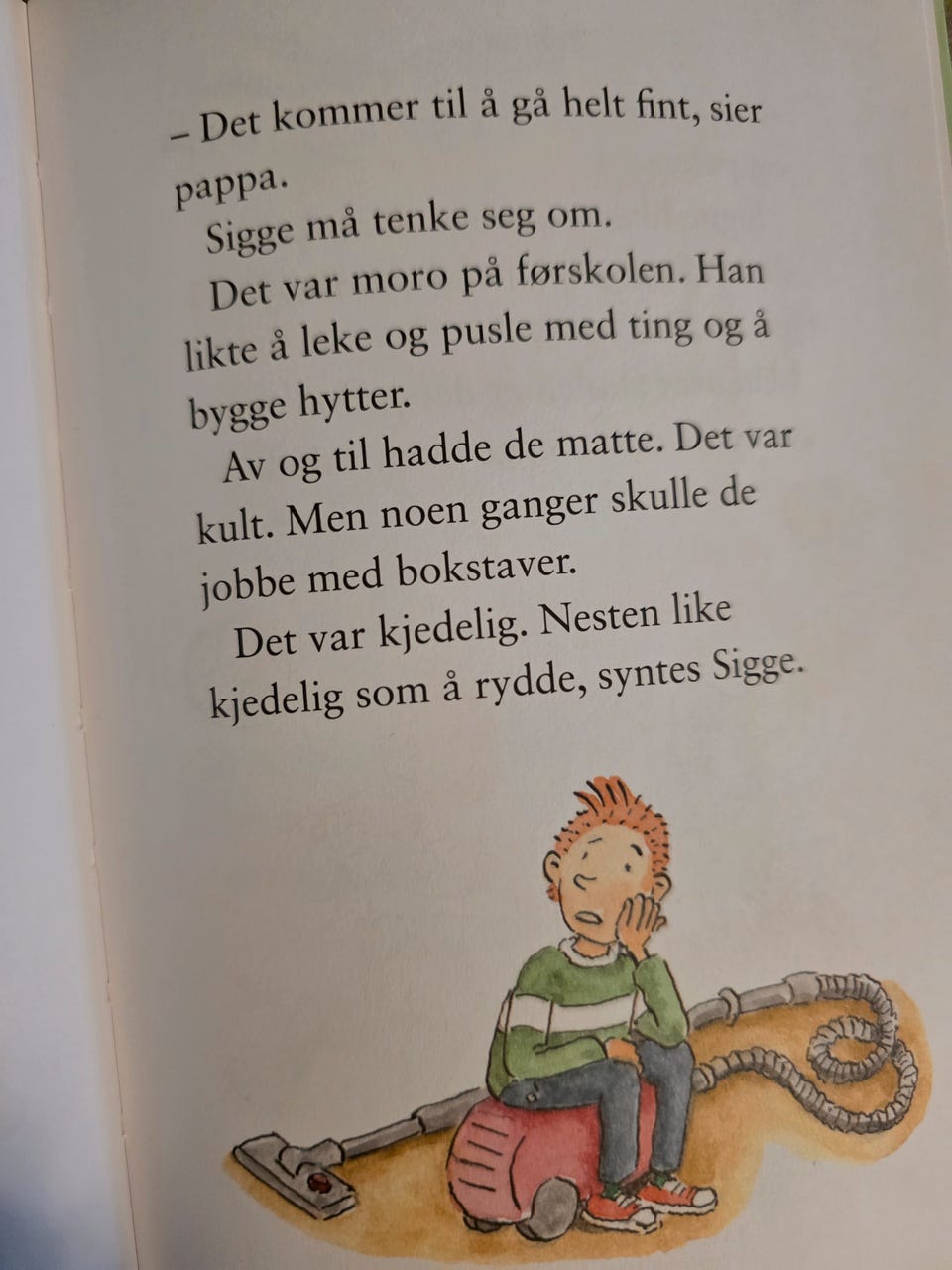 – Det kommer til å gå helt fint, sier pappa.

Sigge må tenke seg om.

Det var moro på førskolen. Han likte å leke og pusle med ting og å bygge hytter.

Av og til hadde de matte. Det var kult. Men noen ganger skulle de jobbe med bokstaver.

Det var kjedelig. Nesten like kjedelig som å rydde, syntes Sigge.